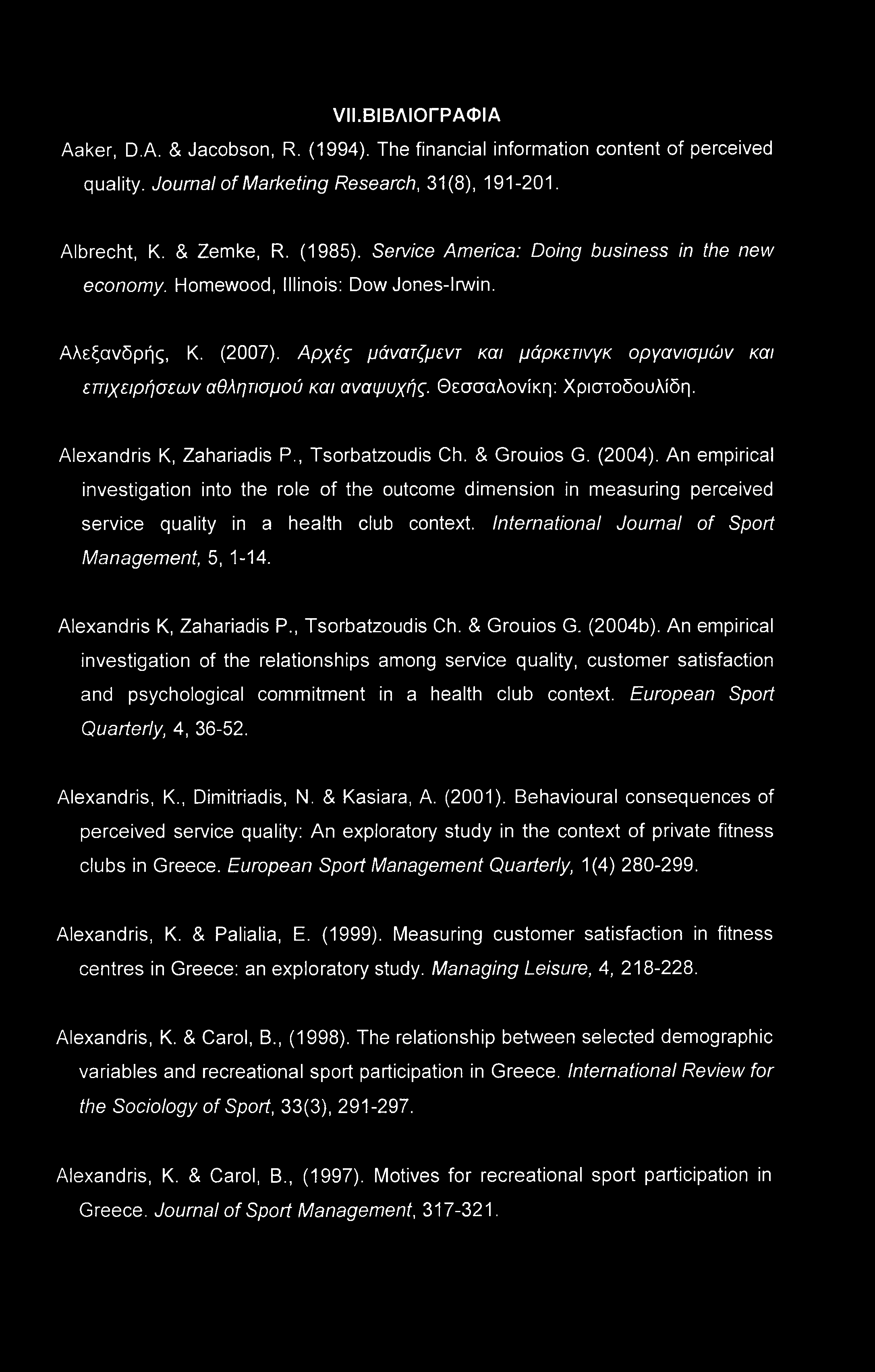 VII.ΒΙΒΛΙΟΓΡΑΦΙΑ

Aaker, D.A. & Jacobson, R. (1994). The financial information content of perceived quality. Journal of Marketing Research, 31(8), 191-201.

Albrecht, K. & Zemke, R. (1985). Service America: Doing business in the new economy. Homewood, Illinois: Dow Jones-Irwin.

Αλεξανδρής, Κ. (2007). Αρχές μάνατζμεντ και μάρκετινγκ οργανισμών και επιχειρήσεων αθλητισμού και αναψυχής. Θεσσαλονίκη: Χριστοδουλίδη.

Alexandris K, Zahariadis P., Tsorbatzoudis Ch. & Grouios G. (2004). An empirical investigation into the role of the outcome dimension in measuring perceived service quality in a health club context. International Journal of Sport Management, 5, 1-14.

Alexandris K, Zahariadis P., Tsorbatzoudis Ch. & Grouios G. (2004b). An empirical investigation of the relationships among service quality, customer satisfaction and psychological commitment in a health club context. European Sport Quarterly, 4, 36-52.

Alexandris, K., Dimitriadis, N. & Kasiara, A. (2001). Behavioural consequences of perceived service quality: An exploratory study in the context of private fitness clubs in Greece. European Sport Management Quarterly, 1(4) 280-299.

Alexandris, K. & Palialia, E. (1999). Measuring customer satisfaction in fitness centres in Greece: an exploratory study. Managing Leisure, 4, 218-228.

Alexandris, K. & Carol, B., (1998). The relationship between selected demographic variables and recreational sport participation in Greece. International Review for the Sociology of Sport, 33(3), 291-297.

Alexandris, K. & Carol, B., (1997). Motives for recreational sport participation in Greece. Journal of Sport Management, 317-321.